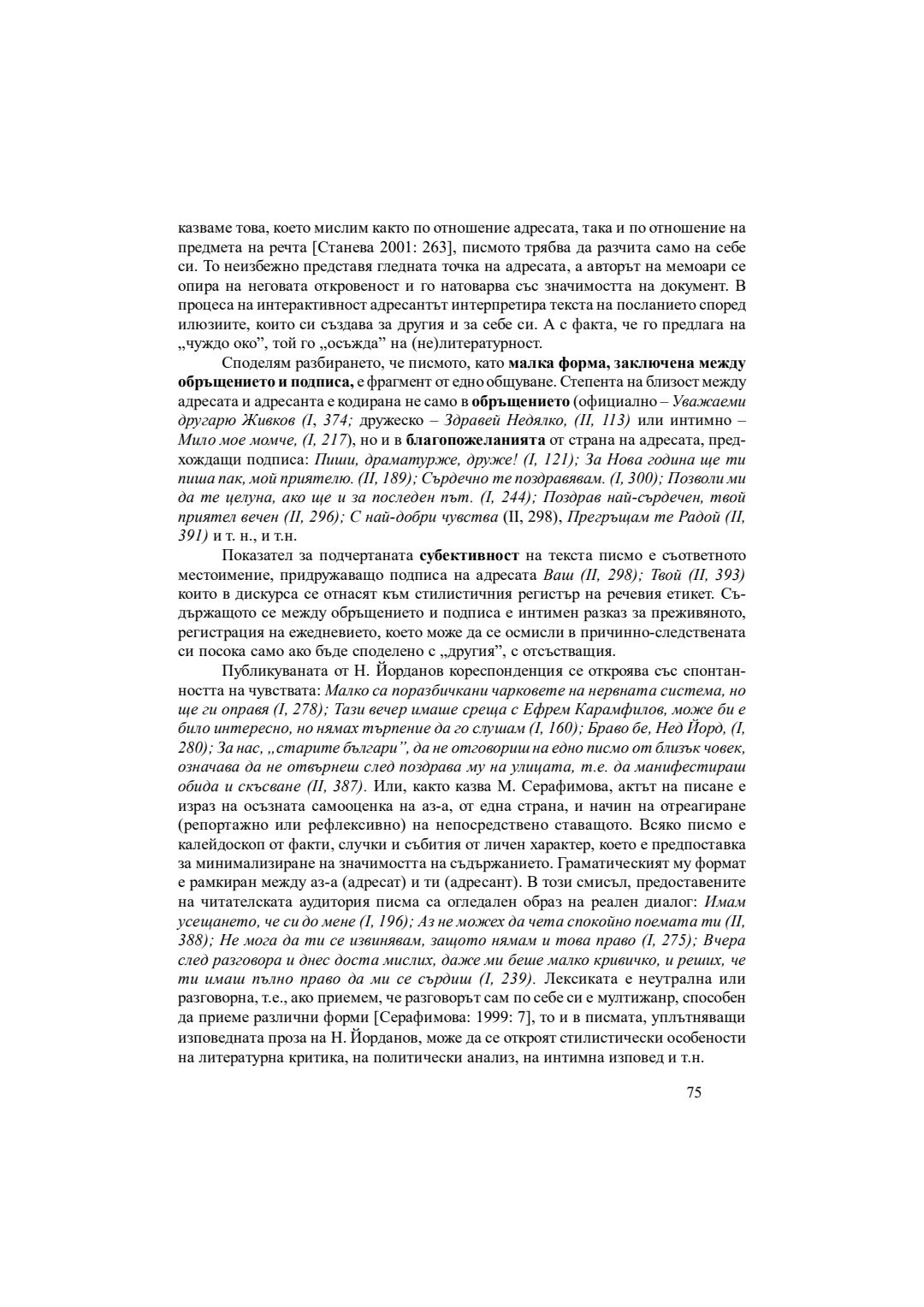 казваме това, което мислим както по отношение адресата, така и по отношение на предмета на речта [Станева 2001: 263], писмото трябва да разчита само на себе си. То неизбежно представя гледната точка на адресата, а авторът на мемоари се опира на неговата откровеност и го натоварва със значимостта на документ. В процеса на интерактивност адресантът интерпретира текста на посланието според илюзиите, които си създава за другия и за себе си. А с факта, че го предлага на „чуждо око", той го „осъжда" на (не)литературност.

Споделям разбирането, че писмото, като малка форма, заключена между обръщението и подписа, е фрагмент от едно общуване. Степента на близост между адресата и адресанта е кодирана не само в обръщението (официално – Уважаеми другарю Живков (I, 374; дружеско – Здравей Недялко, (II, 113) или интимно – Мило мое момче, (I, 217), но и в благопожеланията от страна на адресата, предхождащи подписа: Пиши, драматурже, друже! (I, 121); За Нова година ще ти пиша пак, мой приятелю. (II, 189); Сърдечно те поздравявам. (I, 300); Позволи ми да те целуна, ако ще и за последен път. (I, 244); Поздрав най-сърдечен, твой приятел вечен (II, 296); С най-добри чувства (II, 298), Прегръщам те Радой (II, 391) и т. н., и т.н.

Показател за подчертаната субективност на текста писмо е съответното местоимение, придружаващо подписа на адресата Ваш (II, 298); Твой (II, 393) които в дискурса се отнасят към стилистичния регистър на речевия етикет. Съдържащото се между обръщението и подписа е интимен разказ за преживяното, регистрация на ежедневието, което може да се осмисли в причинно-следствената си посока само ако бъде споделено с „другия", с отсъстващия.

Публикуваната от Н. Йорданов кореспонденция се откроява със спонтанността на чувствата: Малко са поразбичкани чарковете на нервната система, но ще ги оправя (I, 278); Тази вечер имаше среща с Ефрем Карамфилов, може би е било интересно, но нямах търпение да го слушам (I, 160); Браво бе, Нед Йорд, (I, 280); За нас, „старите българи", да не отговориш на едно писмо от близък човек, означава да не отвърнеш след поздрава му на улицата, т.е. да манифестираш обида и скъсване (II, 387). Или, както казва М. Серафимова, актът на писане е израз на осъзната самооценка на аз-а, от една страна, и начин на отреагиране (репортажно или рефлексивно) на непосредствено ставащото. Всяко писмо е калейдоскоп от факти, случки и събития от личен характер, което е предпоставка за минимализиране на значимостта на съдържанието. Граматическият му формат е рамкиран между аз-а (адресат) и ти (адресант). В този смисъл, предоставените на читателската аудитория писма са огледален образ на реален диалог: Имам усещането, че си до мене (I, 196); Аз не можех да чета спокойно поемата ти (II, 388); Не мога да ти се извинявам, защото нямам и това право (I, 275); Вчера след разговора и днес доста мислих, даже ми беше малко кривичко, и реших, че ти имаш пълно право да ми се сърдиш (I, 239). Лексиката е неутрална или разговорна, т.е., ако приемем, че разговорът сам по себе си е мултижанр, способен да приеме различни форми [Серафимова: 1999: 7], то и в писмата, уплътняващи изповедната проза на Н. Йорданов, може да се откроят стилистически особености на литературна критика, на политически анализ, на интимна изповед и т.н.

75